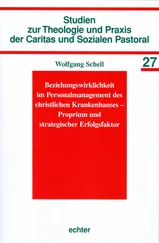 Studien
zur Theologie und Praxis
der Caritas und Sozialen Pastoral

Wolfgang Schell

27

Beziehungswirklichkeit im Personalmanagement des christlichen Krankenhauses – Proprium und strategischer Erfolgsfaktor

echter